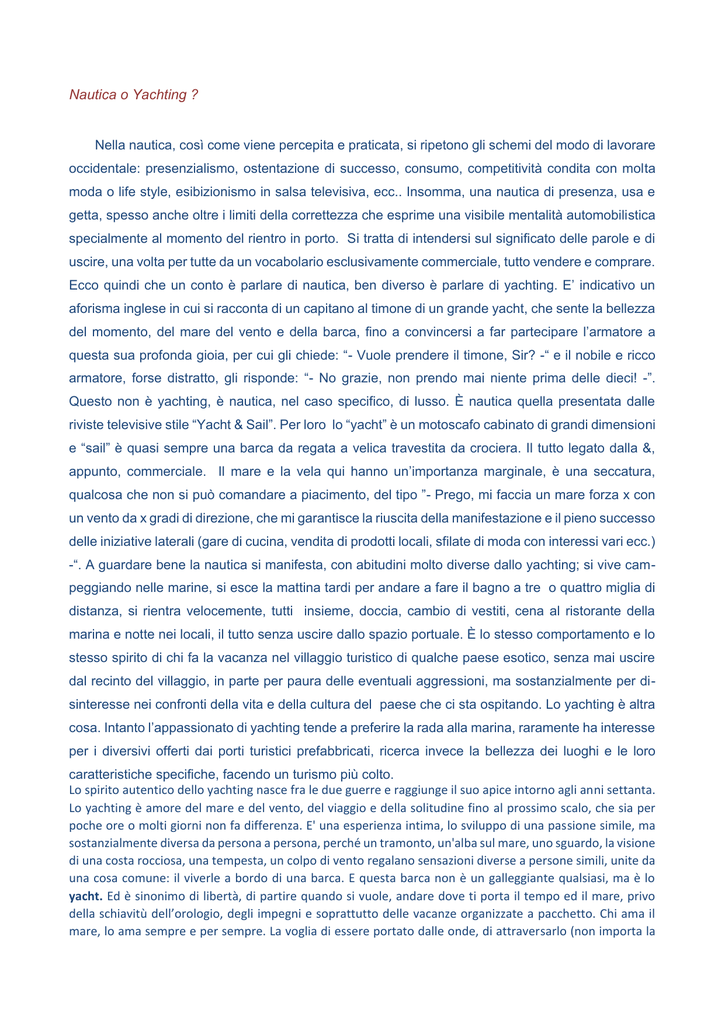 Nautica o Yachting ?

Nella nautica, così come viene percepita e praticata, si ripetono gli schemi del modo di lavorare occidentale: presenzialismo, ostentazione di successo, consumo, competitività condita con molta moda o life style, esibizionismo in salsa televisiva, ecc.. Insomma, una nautica di presenza, usa e getta, spesso anche oltre i limiti della correttezza che esprime una visibile mentalità automobilistica specialmente al momento del rientro in porto. Si tratta di intendersi sul significato delle parole e di uscire, una volta per tutte da un vocabolario esclusivamente commerciale, tutto vendere e comprare. Ecco quindi che un conto è parlare di nautica, ben diverso è parlare di yachting. E' indicativo un aforisma inglese in cui si racconta di un capitano al timone di un grande yacht, che sente la bellezza del momento, del mare del vento e della barca, fino a convincersi a far partecipare l'armatore a questa sua profonda gioia, per cui gli chiede: "- Vuole prendere il timone, Sir? -" e il nobile e ricco armatore, forse distratto, gli risponde: "- No grazie, non prendo mai niente prima delle dieci! -". Questo non è yachting, è nautica, nel caso specifico, di lusso. È nautica quella presentata dalle riviste televisive stile "Yacht & Sail". Per loro lo "yacht" è un motoscafo cabinato di grandi dimensioni e "sail" è quasi sempre una barca da regata a velica travestita da crociera. Il tutto legato dalla &, appunto, commerciale. Il mare e la vela qui hanno un'importanza marginale, è una seccatura, qualcosa che non si può comandare a piacimento, del tipo "- Prego, mi faccia un mare forza x con un vento da x gradi di direzione, che mi garantisce la riuscita della manifestazione e il pieno successo delle iniziative laterali (gare di cucina, vendita di prodotti locali, sfilate di moda con interessi vari ecc.) -". A guardare bene la nautica si manifesta, con abitudini molto diverse dallo yachting; si vive campeggiando nelle marine, si esce la mattina tardi per andare a fare il bagno a tre o quattro miglia di distanza, si rientra velocemente, tutti insieme, doccia, cambio di vestiti, cena al ristorante della marina e notte nei locali, il tutto senza uscire dallo spazio portuale. È lo stesso comportamento e lo stesso spirito di chi fa la vacanza nel villaggio turistico di qualche paese esotico, senza mai uscire dal recinto del villaggio, in parte per paura delle eventuali aggressioni, ma sostanzialmente per disinteresse nei confronti della vita e della cultura del paese che ci sta ospitando. Lo yachting è altra cosa. Intanto l'appassionato di yachting tende a preferire la rada alla marina, raramente ha interesse per i diversivi offerti dai porti turistici prefabbricati, ricerca invece la bellezza dei luoghi e le loro caratteristiche specifiche, facendo un turismo più colto.
Lo spirito autentico dello yachting nasce fra le due guerre e raggiunge il suo apice intorno agli anni settanta. Lo yachting è amore del mare e del vento, del viaggio e della solitudine fino al prossimo scalo, che sia per poche ore o molti giorni non fa differenza. E' una esperienza intima, lo sviluppo di una passione simile, ma sostanzialmente diversa da persona a persona, perché un tramonto, un'alba sul mare, uno sguardo, la visione di una costa rocciosa, una tempesta, un colpo di vento regalano sensazioni diverse a persone simili, unite da una cosa comune: il viverle a bordo di una barca. E questa barca non è un galleggiante qualsiasi, ma è lo yacht. Ed è sinonimo di libertà, di partire quando si vuole, andare dove ti porta il tempo ed il mare, privo della schiavitù dell'orologio, degli impegni e soprattutto delle vacanze organizzate a pacchetto. Chi ama il mare, lo ama sempre e per sempre. La voglia di essere portato dalle onde, di attraversarlo (non importa la